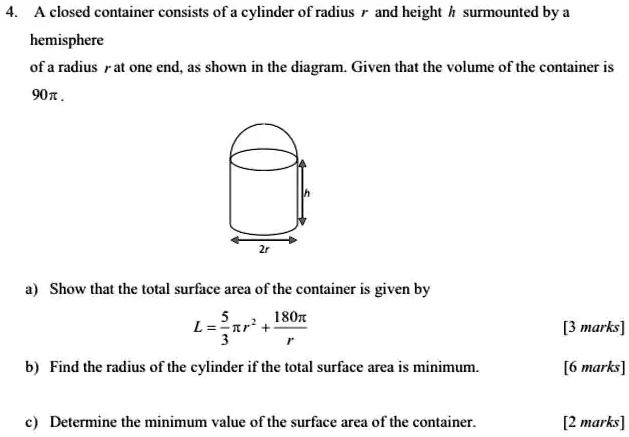 4. A closed container consists of a cylinder of radius $r$ and height $h$ surmounted by a hemisphere

of a radius $r$ at one end, as shown in the diagram. Given that the volume of the container is $90\pi$.

$h$

$2r$

a) Show that the total surface area of the container is given by

$L = \frac{5}{3}\pi r^2 + \frac{180\pi}{r}$ [3 marks]

b) Find the radius of the cylinder if the total surface area is minimum. [6 marks]

c) Determine the minimum value of the surface area of the container. [2 marks]